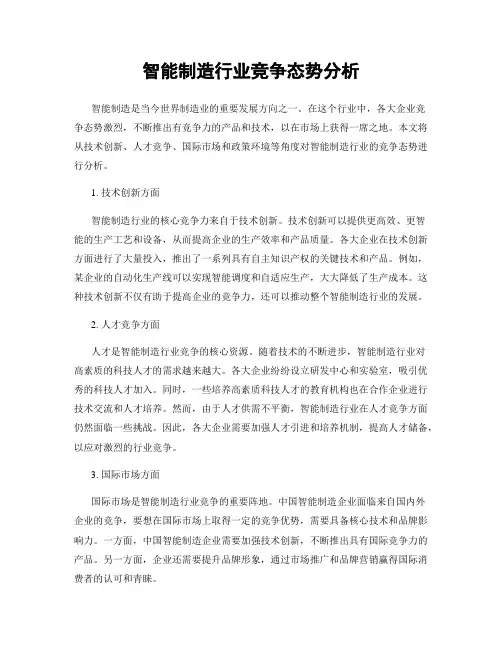 智能制造行业竞争态势分析

智能制造是当今世界制造业的重要发展方向之一。在这个行业中，各大企业竞争态势激烈，不断推出有竞争力的产品和技术，以在市场上获得一席之地。本文将从技术创新、人才竞争、国际市场和政策环境等角度对智能制造行业的竞争态势进行分析。

1. 技术创新方面

智能制造行业的核心竞争力来自于技术创新。技术创新可以提供更高效、更智能的生产工艺和设备，从而提高企业的生产效率和产品质量。各大企业在技术创新方面进行了大量投入，推出了一系列具有自主知识产权的关键技术和产品。例如，某企业的自动化生产线可以实现智能调度和自适应生产，大大降低了生产成本。这种技术创新不仅有助于提高企业的竞争力，还可以推动整个智能制造行业的发展。

2. 人才竞争方面

人才是智能制造行业竞争的核心资源。随着技术的不断进步，智能制造行业对高素质的科技人才的需求越来越大。各大企业纷纷设立研发中心和实验室，吸引优秀的科技人才加入。同时，一些培养高素质科技人才的教育机构也在合作企业进行技术交流和人才培养。然而，由于人才供需不平衡，智能制造行业在人才竞争方面仍然面临一些挑战。因此，各大企业需要加强人才引进和培养机制，提高人才储备，以应对激烈的行业竞争。

3. 国际市场方面

国际市场是智能制造行业竞争的重要阵地。中国智能制造企业面临来自国内外企业的竞争，要想在国际市场上取得一定的竞争优势，需要具备核心技术和品牌影响力。一方面，中国智能制造企业需要加强技术创新，不断推出具有国际竞争力的产品。另一方面，企业还需要提升品牌形象，通过市场推广和品牌营销赢得国际消费者的认可和青睐。